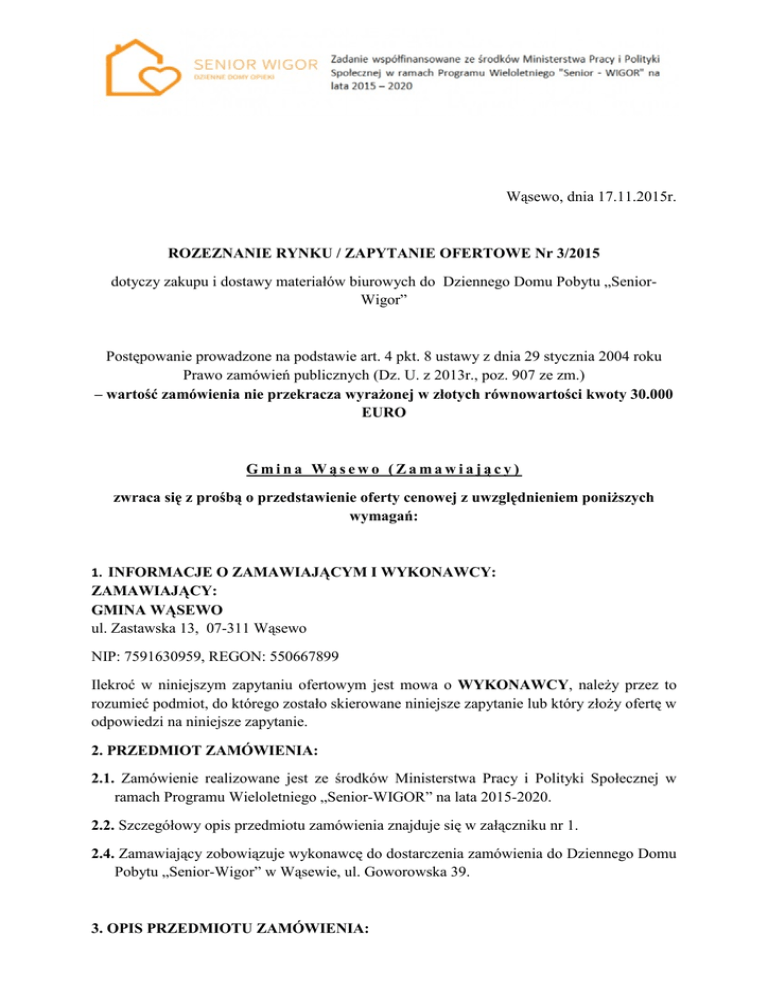 SENIOR WIGOR
DZIENNE DOMY OPIEKI

Zadanie współfinansowane ze środków Ministerstwa Pracy i Polityki Społecznej w ramach Programu Wieloletniego "Senior - WIGOR" na lata 2015 – 2020

Wąsewo, dnia 17.11.2015r.

ROZEZNANIE RYNKU / ZAPYTANIE OFERTOWE Nr 3/2015

dotyczy zakupu i dostawy materiałów biurowych do Dziennego Domu Pobytu „Senior-Wigor”

Postępowanie prowadzone na podstawie art. 4 pkt. 8 ustawy z dnia 29 stycznia 2004 roku Prawo zamówień publicznych (Dz. U. z 2013r., poz. 907 ze zm.)
– wartość zamówienia nie przekracza wyrażonej w złotych równowartości kwoty 30.000 EURO

Gmina Wąsewo (Zamawiający)

zwraca się z prośbą o przedstawienie oferty cenowej z uwzględnieniem poniższych wymagań:

1. INFORMACJE O ZAMAWIAJĄCYM I WYKONAWCY:
ZAMAWIAJĄCY:
GMINA WĄSEWO
ul. Zastawska 13, 07-311 Wąsewo

NIP: 7591630959, REGON: 550667899

Ilekroć w niniejszym zapytaniu ofertowym jest mowa o WYKONAWCY, należy przez to rozumieć podmiot, do którego zostało skierowane niniejsze zapytanie lub który złoży ofertę w odpowiedzi na niniejsze zapytanie.

2. PRZEDMIOT ZAMÓWIENIA:

2.1. Zamówienie realizowane jest ze środków Ministerstwa Pracy i Polityki Społecznej w ramach Programu Wieloletniego „Senior-WIGOR” na lata 2015-2020.

2.2. Szczegółowy opis przedmiotu zamówienia znajduje się w załączniku nr 1.

2.4. Zamawiający zobowiązuje wykonawcę do dostarczenia zamówienia do Dziennego Domu Pobytu „Senior-Wigor” w Wąsewie, ul. Goworowska 39.

3. OPIS PRZEDMIOTU ZAMÓWIENIA: